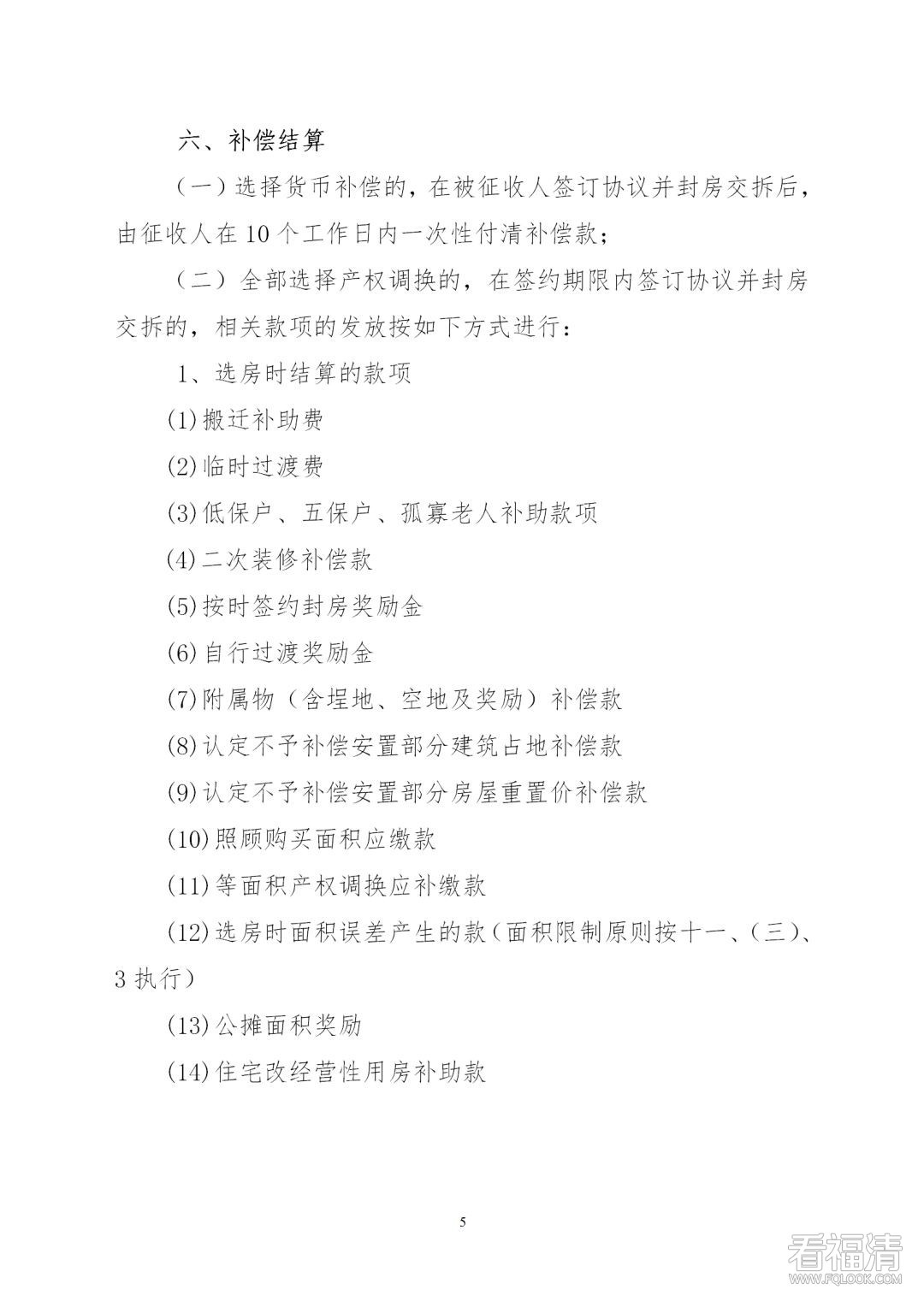 六、补偿结算

（一）选择货币补偿的，在被征收人签订协议并封房交拆后，由征收人在10个工作日内一次性付清补偿款；

（二）全部选择产权调换的，在签约期限内签订协议并封房交拆的，相关款项的发放按如下方式进行：

1、选房时结算的款项

(1)搬迁补助费

(2)临时过渡费

(3)低保户、五保户、孤寡老人补助款项

(4)二次装修补偿款

(5)按时签约封房奖励金

(6)自行过渡奖励金

(7)附属物（含埕地、空地及奖励）补偿款

(8)认定不予补偿安置部分建筑占地补偿款

(9)认定不予补偿安置部分房屋重置价补偿款

(10)照顾购买面积应缴款

(11)等面积产权调换应补缴款

(12)选房时面积误差产生的款（面积限制原则按十一、(三)、3执行）

(13)公摊面积奖励

(14)住宅改经营性用房补助款

5

看福清
WWW.FQLOOK.COM